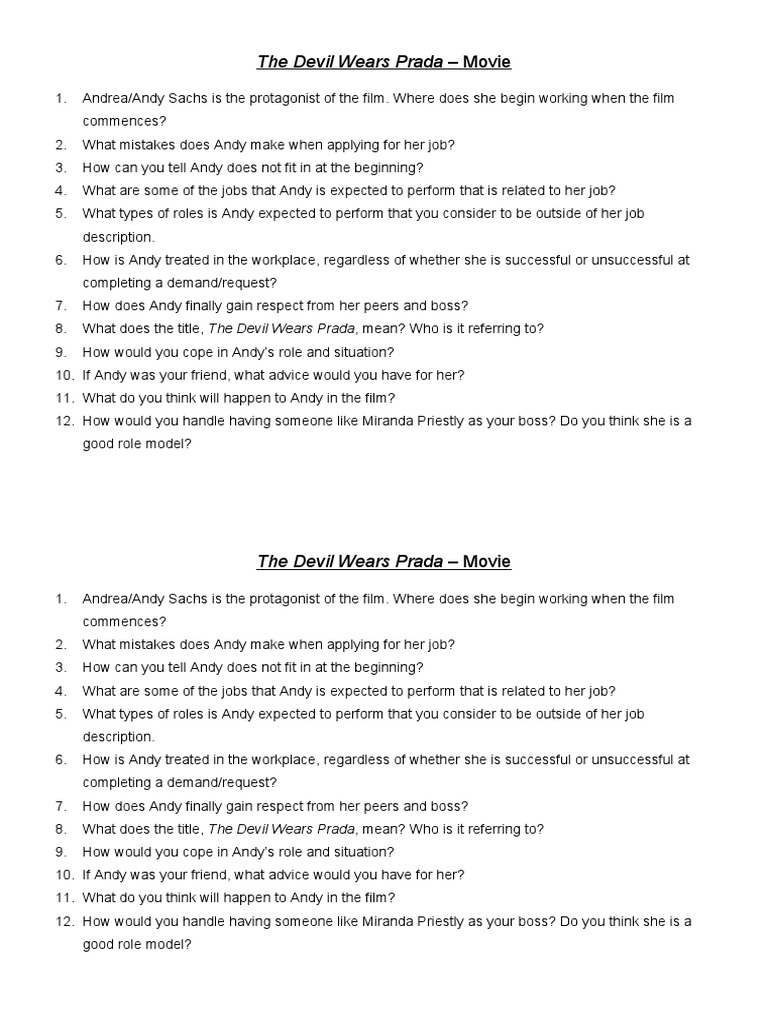 The Devil Wears Prada – Movie

1. Andrea/Andy Sachs is the protagonist of the film. Where does she begin working when the film commences?
2. What mistakes does Andy make when applying for her job?
3. How can you tell Andy does not fit in at the beginning?
4. What are some of the jobs that Andy is expected to perform that is related to her job?
5. What types of roles is Andy expected to perform that you consider to be outside of her job description.
6. How is Andy treated in the workplace, regardless of whether she is successful or unsuccessful at completing a demand/request?
7. How does Andy finally gain respect from her peers and boss?
8. What does the title, The Devil Wears Prada, mean? Who is it referring to?
9. How would you cope in Andy's role and situation?
10. If Andy was your friend, what advice would you have for her?
11. What do you think will happen to Andy in the film?
12. How would you handle having someone like Miranda Priestly as your boss? Do you think she is a good role model?

The Devil Wears Prada – Movie

1. Andrea/Andy Sachs is the protagonist of the film. Where does she begin working when the film commences?
2. What mistakes does Andy make when applying for her job?
3. How can you tell Andy does not fit in at the beginning?
4. What are some of the jobs that Andy is expected to perform that is related to her job?
5. What types of roles is Andy expected to perform that you consider to be outside of her job description.
6. How is Andy treated in the workplace, regardless of whether she is successful or unsuccessful at completing a demand/request?
7. How does Andy finally gain respect from her peers and boss?
8. What does the title, The Devil Wears Prada, mean? Who is it referring to?
9. How would you cope in Andy's role and situation?
10. If Andy was your friend, what advice would you have for her?
11. What do you think will happen to Andy in the film?
12. How would you handle having someone like Miranda Priestly as your boss? Do you think she is a good role model?